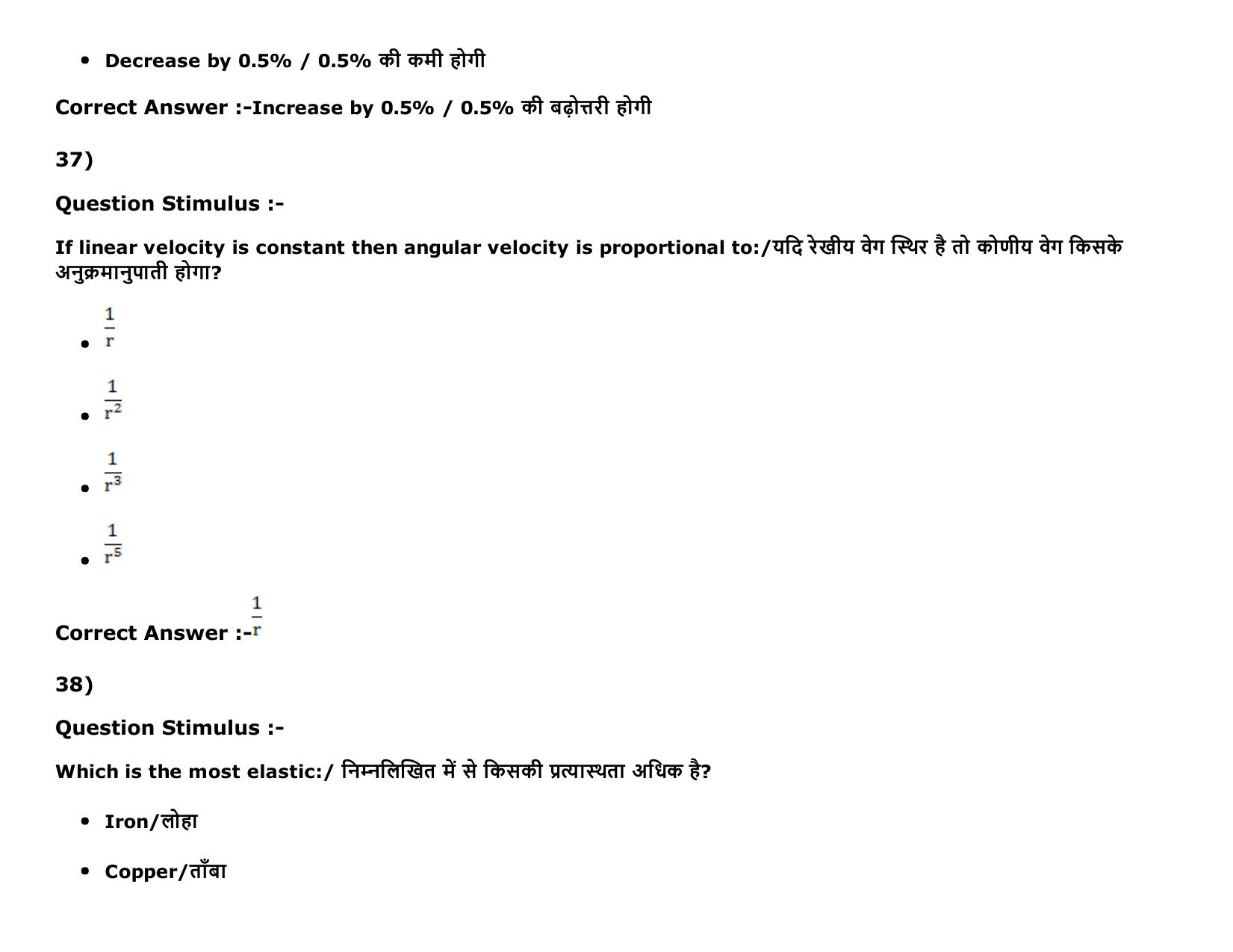 - Decrease by 0.5% / 0.5% की कमी होगी

Correct Answer :-Increase by 0.5% / 0.5% की बढ़ोत्तरी होगी

37)

Question Stimulus :-

If linear velocity is constant then angular velocity is proportional to:/यदि रेखीय वेग स्थिर है तो कोणीय वेग किसके अनुक्रमानुपाती होगा?

- $\frac{1}{r}$
- $\frac{1}{r^2}$
- $\frac{1}{r^3}$
- $\frac{1}{r^5}$

Correct Answer :-$\frac{1}{r}$

38)

Question Stimulus :-

Which is the most elastic:/ निम्नलिखित में से किसकी प्रत्यास्थता अधिक है?

- Iron/लोहा
- Copper/ताँबा